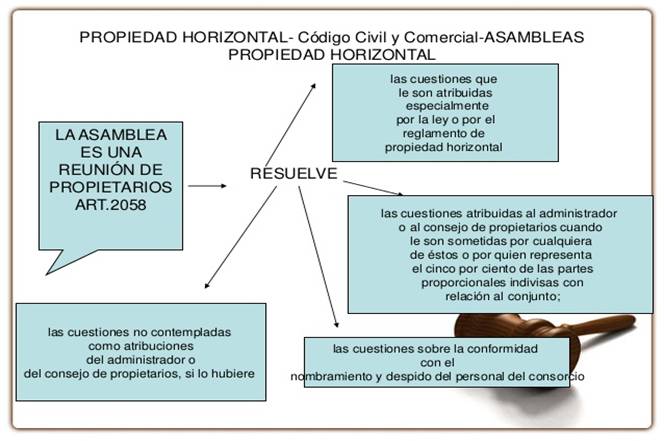 PROPIEDAD HORIZONTAL- Código Civil y Comercial-ASAMBLEAS PROPIEDAD HORIZONTAL

LA ASAMBLEA ES UNA REUNIÓN DE PROPIETARIOS ART.2058

RESUELVE

las cuestiones que le son atribuidas especialmente por la ley o por el reglamento de propiedad horizontal

las cuestiones atribuidas al administrador o al consejo de propietarios cuando le son sometidas por cualquiera de éstos o por quien representa el cinco por ciento de las partes proporcionales indivisas con relación al conjunto;

las cuestiones no contempladas como atribuciones del administrador o del consejo de propietarios, si lo hubiere

las cuestiones sobre la conformidad con el nombramiento y despido del personal del consorcio